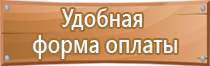 Удобная форма оплаты